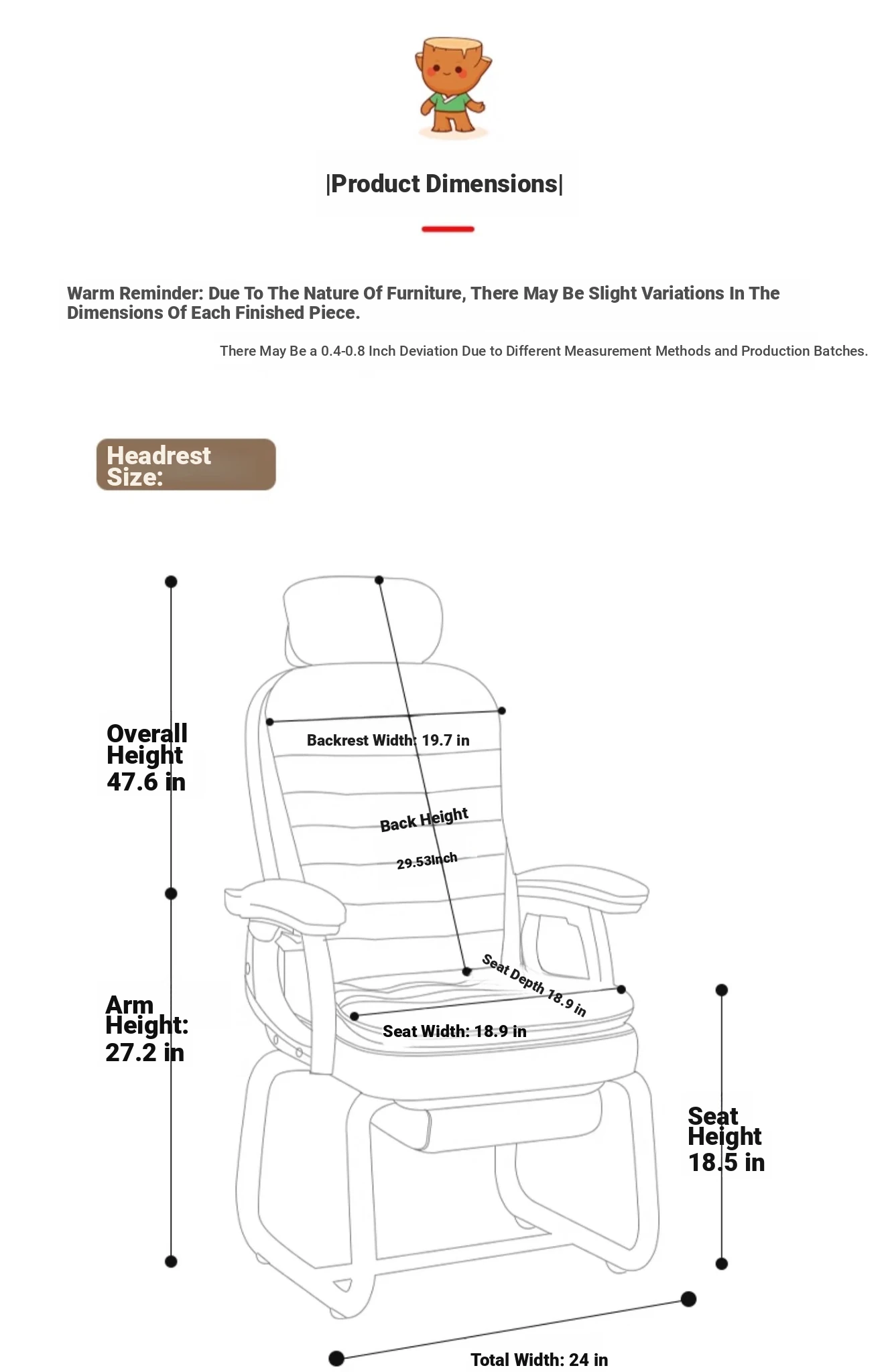 |Product Dimensions|

Warm Reminder: Due To The Nature Of Furniture, There May Be Slight Variations In The Dimensions Of Each Finished Piece.

There May Be a 0.4-0.8 Inch Deviation Due to Different Measurement Methods and Production Batches.

Headrest Size:

Overall Height 47.6 in

Backrest Width: 19.7 in

Back Height

29.53Inch

Arm Height: 27.2 in

Seat Depth 18.9 in

Seat Width: 18.9 in

Seat Height 18.5 in

Total Width: 24 in